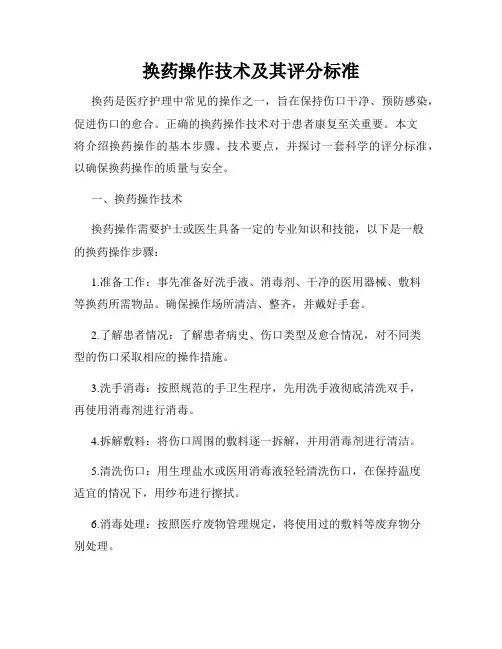 换药操作技术及其评分标准

换药是医疗护理中常见的操作之一，旨在保持伤口干净、预防感染，促进伤口的愈合。正确的换药操作技术对于患者康复至关重要。本文将介绍换药操作的基本步骤、技术要点，并探讨一套科学的评分标准，以确保换药操作的质量与安全。

一、换药操作技术

换药操作需要护士或医生具备一定的专业知识和技能，以下是一般的换药操作步骤：

1.准备工作：事先准备好洗手液、消毒剂、干净的医用器械、敷料等换药所需物品。确保操作场所清洁、整齐，并戴好手套。

2.了解患者情况：了解患者病史、伤口类型及愈合情况，对不同类型的伤口采取相应的操作措施。

3.洗手消毒：按照规范的手卫生程序，先用洗手液彻底清洗双手，再使用消毒剂进行消毒。

4.拆解敷料：将伤口周围的敷料逐一拆解，并用消毒剂进行清洁。

5.清洗伤口：用生理盐水或医用消毒液轻轻清洗伤口，在保持温度适宜的情况下，用纱布进行擦拭。

6.消毒处理：按照医疗废物管理规定，将使用过的敷料等废弃物分别处理。